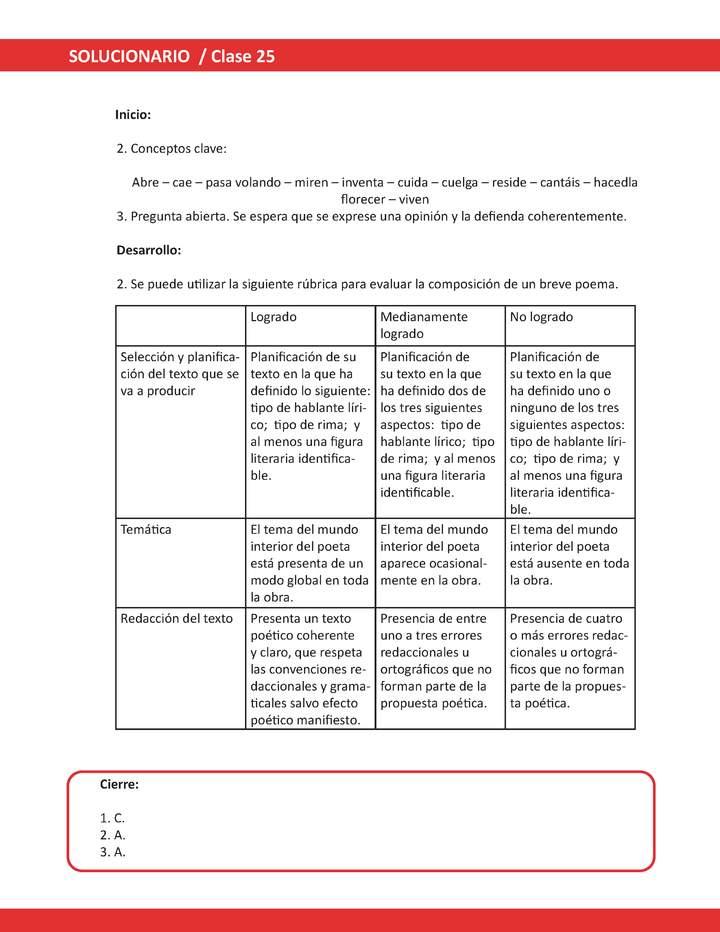 SOLUCIONARIO / Clase 25

Inicio:

2. Conceptos clave:

Abre – cae – pasa volando – miren – inventa – cuida – cuelga – reside – cantáis – hacedla florecer – viven

3. Pregunta abierta. Se espera que se exprese una opinión y la defienda coherentemente.

Desarrollo:

2. Se puede utilizar la siguiente rúbrica para evaluar la composición de un breve poema.

| | Logrado | Medianamente logrado | No logrado |
|---|---|---|---|
| Selección y planificación del texto que se va a producir | Planificación de su texto en la que ha definido lo siguiente: tipo de hablante lírico; tipo de rima; y al menos una figura literaria identificable. | Planificación de su texto en la que ha definido dos de los tres siguientes aspectos: tipo de hablante lírico; tipo de rima; y al menos una figura literaria identificable. | Planificación de su texto en la que ha definido uno o ninguno de los tres siguientes aspectos: tipo de hablante lírico; tipo de rima; y al menos una figura literaria identificable. |
| Temática | El tema del mundo interior del poeta está presenta de un modo global en toda la obra. | El tema del mundo interior del poeta aparece ocasionalmente en la obra. | El tema del mundo interior del poeta está ausente en toda la obra. |
| Redacción del texto | Presenta un texto poético coherente y claro, que respeta las convenciones redaccionales y gramaticales salvo efecto poético manifiesto. | Presencia de entre uno a tres errores redaccionales u ortográficos que no forman parte de la propuesta poética. | Presencia de cuatro o más errores redaccionales u ortográficos que no forman parte de la propuesta poética. |

Cierre:

1. C.
2. A.
3. A.